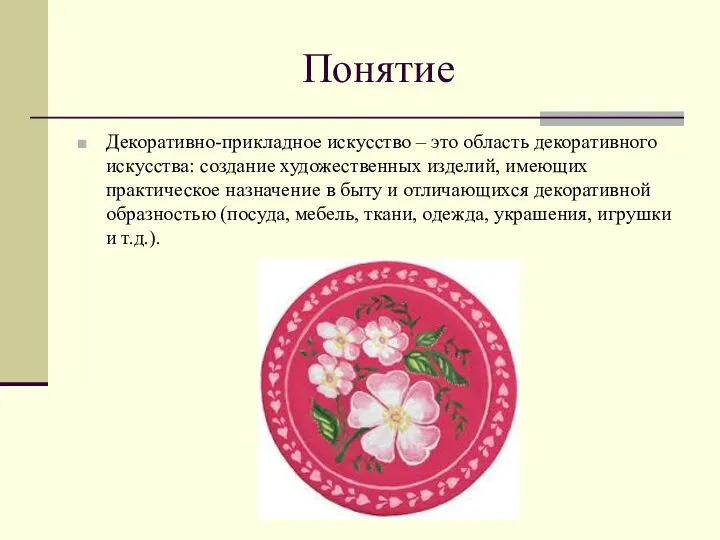 Понятие

Декоративно-прикладное искусство – это область декоративного искусства: создание художественных изделий, имеющих практическое назначение в быту и отличающихся декоративной образностью (посуда, мебель, ткани, одежда, украшения, игрушки и т.д.).